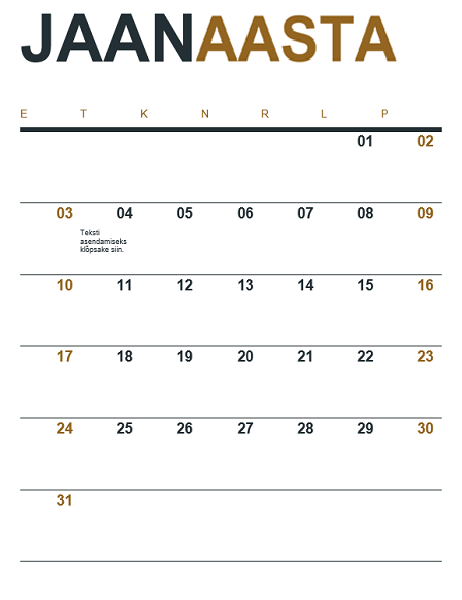 JAANAASTA

| E | T | K | N | R | L | P |
|---|---|---|---|---|---|---|
| | | | | | 01 | 02 |
| 03 | 04 Teksti asendamiseks klõpsake siin. | 05 | 06 | 07 | 08 | 09 |
| 10 | 11 | 12 | 13 | 14 | 15 | 16 |
| 17 | 18 | 19 | 20 | 21 | 22 | 23 |
| 24 | 25 | 26 | 27 | 28 | 29 | 30 |
| 31 | | | | | | |